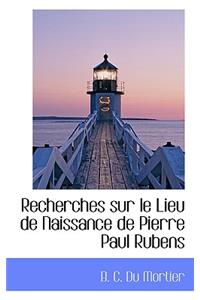 Recherches sur le Lieu de Naissance de Pierre Paul Rubens

B. C. Du Mortier